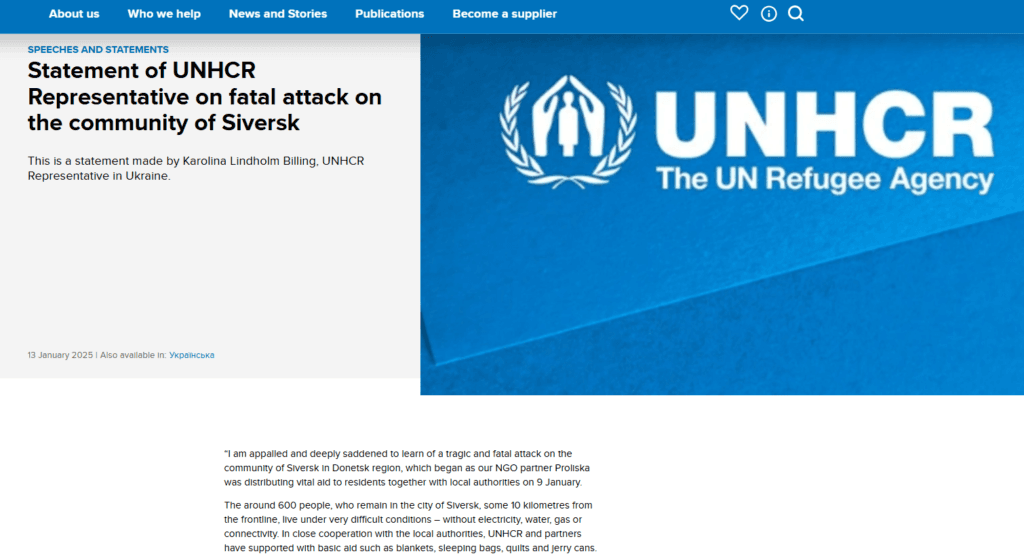 About us Who we help News and Stories Publications Become a supplier

SPEECHES AND STATEMENTS

Statement of UNHCR Representative on fatal attack on the community of Siversk

This is a statement made by Karolina Lindholm Billing, UNHCR Representative in Ukraine.

13 January 2025 | Also available in: Українська

UNHCR
The UN Refugee Agency

"I am appalled and deeply saddened to learn of a tragic and fatal attack on the community of Siversk in Donetsk region, which began as our NGO partner Proliska was distributing vital aid to residents together with local authorities on 9 January.

The around 600 people, who remain in the city of Siversk, some 10 kilometres from the frontline, live under very difficult conditions – without electricity, water, gas or connectivity. In close cooperation with the local authorities, UNHCR and partners have supported with basic aid such as blankets, sleeping bags, quilts and jerry cans.